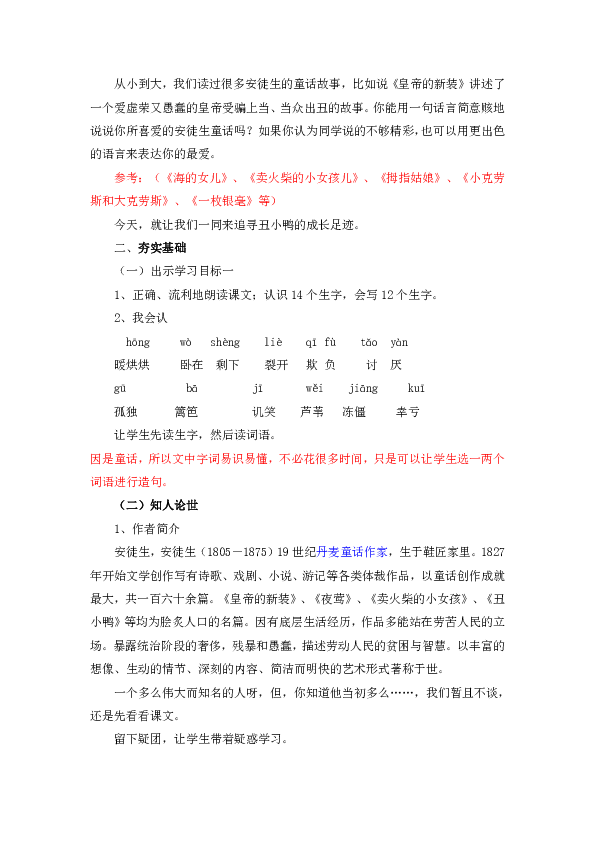 从小到大，我们读过很多安徒生的童话故事，比如说《皇帝的新装》讲述了一个爱虚荣又愚蠢的皇帝受骗上当、当众出丑的故事。你能用一句话言简意赅地说说你所喜爱的安徒生童话吗？如果你认为同学说的不够精彩，也可以用更出色的语言来表达你的最爱。

参考：（《海的女儿》、《卖火柴的小女孩儿》、《拇指姑娘》、《小克劳斯和大克劳斯》、《一枚银毫》等）

今天，就让我们一同来追寻丑小鸭的成长足迹。

二、夯实基础

（一）出示学习目标一

1、正确、流利地朗读课文；认识14个生字，会写12个生字。

2、我会认

hōng wò shèng liè qī fù tǎo yàn

暖烘烘 卧在 剩下 裂开 欺负 讨厌

gū bā jī wěi jiāng kuī

孤独 篱笆 讥笑 芦苇 冻僵 幸亏

让学生先读生字，然后读词语。

因是童话，所以文中字词易识易懂，不必花很多时间，只是可以让学生选一两个词语进行造句。

（二）知人论世

1、作者简介

安徒生，安徒生（1805－1875）19世纪丹麦童话作家，生于鞋匠家里。1827年开始文学创作写有诗歌、戏剧、小说、游记等各类体裁作品，以童话创作成就最大，共一百六十余篇。《皇帝的新装》、《夜莺》、《卖火柴的小女孩》、《丑小鸭》等均为脍炙人口的名篇。因有底层生活经历，作品多能站在劳苦人民的立场。暴露统治阶段的奢侈，残暴和愚蠢，描述劳动人民的贫困与智慧。以丰富的想像、生动的情节、深刻的内容、简洁而明快的艺术形式著称于世。

一个多么伟大而知名的人呀，但，你知道他当初多么……，我们暂且不谈，还是先看看课文。

留下疑团，让学生带着疑惑学习。